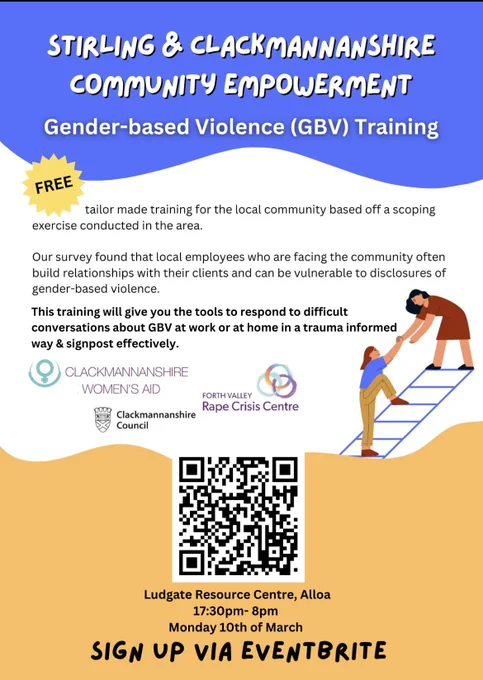 STIRLING & CLACKMANNANSHIRE COMMUNITY EMPOWERMENT

Gender-based Violence (GBV) Training

FREE

tailor made training for the local community based off a scoping exercise conducted in the area.

Our survey found that local employees who are facing the community often build relationships with their clients and can be vulnerable to disclosures of gender-based violence.

This training will give you the tools to respond to difficult conversations about GBV at work or at home in a trauma informed way & signpost effectively.

CLACKMANNANSHIRE WOMEN'S AID

Clackmannanshire Council

FORTH VALLEY Rape Crisis Centre

Ludgate Resource Centre, Alloa
17:30pm- 8pm
Monday 10th of March

SIGN UP VIA EVENTBRITE